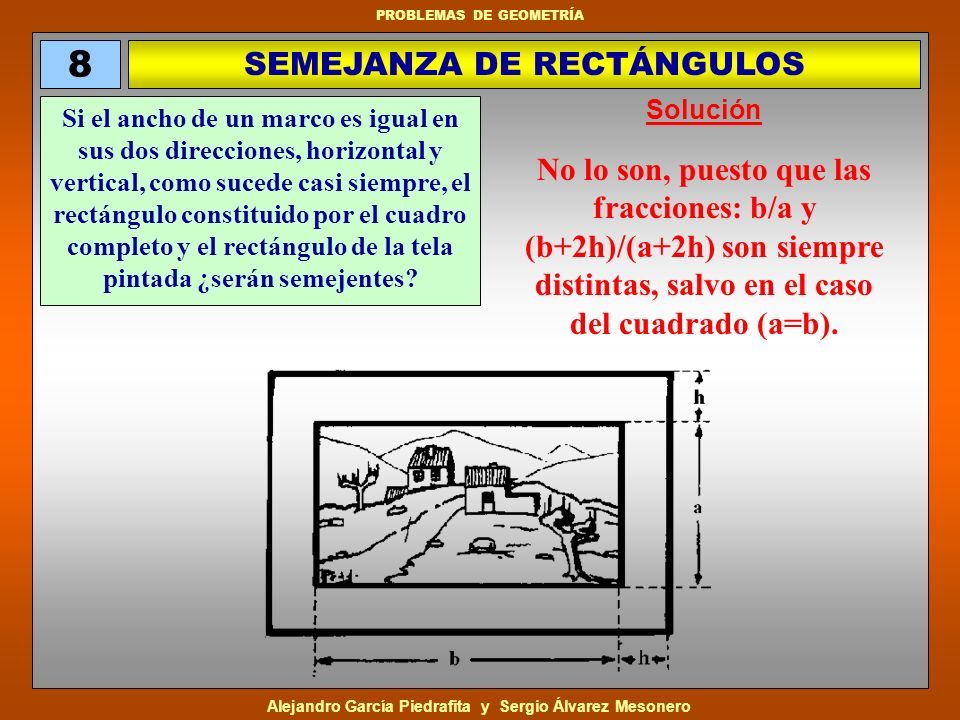 PROBLEMAS DE GEOMETRÍA

8

SEMEJANZA DE RECTÁNGULOS

Si el ancho de un marco es igual en sus dos direcciones, horizontal y vertical, como sucede casi siempre, el rectángulo constituido por el cuadro completo y el rectángulo de la tela pintada ¿serán semejentes?

Solución

No lo son, puesto que las fracciones: b/a y (b+2h)/(a+2h) son siempre distintas, salvo en el caso del cuadrado (a=b).

h

a

b

h

Alejandro García Piedrafita y Sergio Álvarez Mesonero